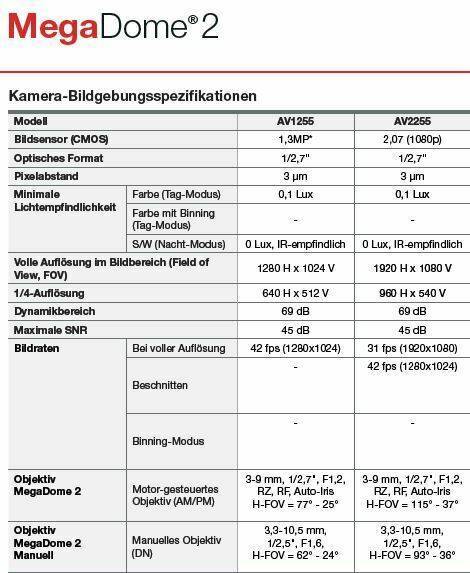 MegaDome® 2

Kamera-Bildgebungsspezifikationen

| Modell | | AV1255 | AV2255 |
|---|---|---|---|
| Bildsensor (CMOS) | | 1,3MP* | 2,07 (1080p) |
| Optisches Format | | 1/2,7" | 1/2,7" |
| Pixelabstand | | 3 µm | 3 µm |
| Minimale Lichtempfindlichkeit | Farbe (Tag-Modus) | 0,1 Lux | 0,1 Lux |
| | Farbe mit Binning (Tag-Modus) | - | - |
| | S/W (Nacht-Modus) | 0 Lux, IR-empfindlich | 0 Lux, IR-empfindlich |
| Volle Auflösung im Bildbereich (Field of View, FOV) | | 1280 H x 1024 V | 1920 H x 1080 V |
| 1/4-Auflösung | | 640 H x 512 V | 960 H x 540 V |
| Dynamikbereich | | 69 dB | 69 dB |
| Maximale SNR | | 45 dB | 45 dB |
| Bildraten | Bei voller Auflösung | 42 fps (1280x1024) | 31 fps (1920x1080) |
| | Beschnitten | - | 42 fps (1280x1024) |
| | Binning-Modus | - | - |
| Objektiv MegaDome 2 | Motor-gesteuertes Objektiv (AM/PM) | 3-9 mm, 1/2,7", F1,2, RZ, RF, Auto-Iris H-FOV = 77° - 25° | 3-9 mm, 1/2,7", F1,2, RZ, RF, Auto-Iris H-FOV = 115° - 37° |
| Objektiv MegaDome 2 Manuell | Manuelles Objektiv (DN) | 3,3-10,5 mm, 1/2,5", F1,6, H-FOV = 62° - 24° | 3,3-10,5 mm, 1/2,5", F1,6, H-FOV = 93° - 36° |